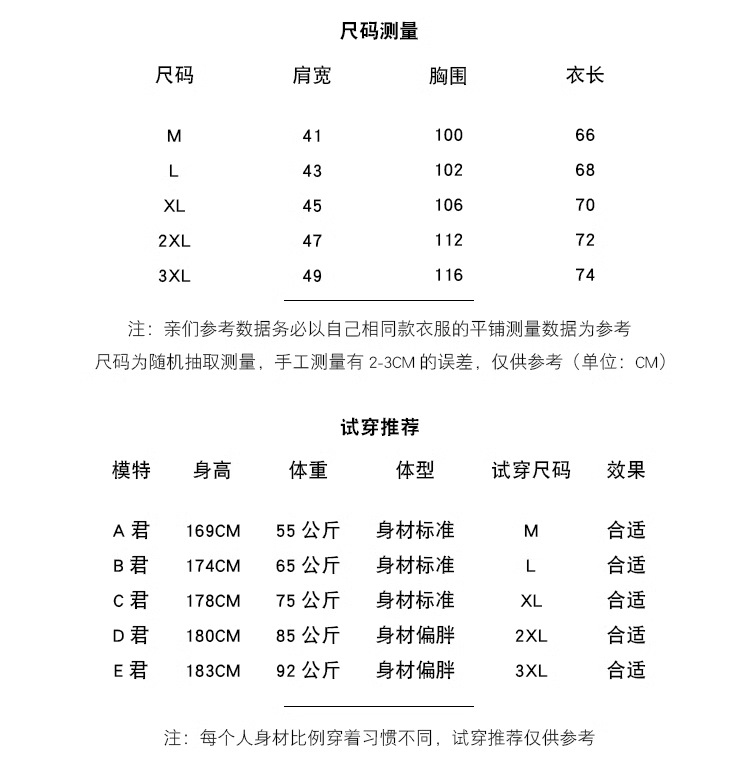 尺码测量

| 尺码 | 肩宽 | 胸围 | 衣长 |
|---|---|---|---|
| M | 41 | 100 | 66 |
| L | 43 | 102 | 68 |
| XL | 45 | 106 | 70 |
| 2XL | 47 | 112 | 72 |
| 3XL | 49 | 116 | 74 |

注：亲们参考数据务必以自己相同款衣服的平铺测量数据为参考
尺码为随机抽取测量，手工测量有 2-3CM 的误差，仅供参考（单位：CM）

试穿推荐

| 模特 | 身高 | 体重 | 体型 | 试穿尺码 | 效果 |
|---|---|---|---|---|---|
| A 君 | 169CM | 55 公斤 | 身材标准 | M | 合适 |
| B 君 | 174CM | 65 公斤 | 身材标准 | L | 合适 |
| C 君 | 178CM | 75 公斤 | 身材标准 | XL | 合适 |
| D 君 | 180CM | 85 公斤 | 身材偏胖 | 2XL | 合适 |
| E 君 | 183CM | 92 公斤 | 身材偏胖 | 3XL | 合适 |

注：每个人身材比例穿着习惯不同，试穿推荐仅供参考